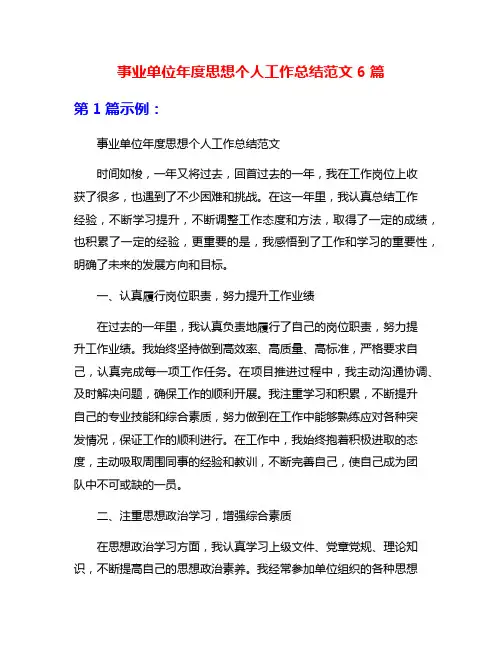 事业单位年度思想个人工作总结范文 6 篇

第 1 篇示例：

事业单位年度思想个人工作总结范文

时间如梭，一年又将过去，回首过去的一年，我在工作岗位上收获了很多，也遇到了不少困难和挑战。在这一年里，我认真总结工作经验，不断学习提升，不断调整工作态度和方法，取得了一定的成绩，也积累了一定的经验，更重要的是，我感悟到了工作和学习的重要性，明确了未来的发展方向和目标。

一、认真履行岗位职责，努力提升工作业绩

在过去的一年里，我认真负责地履行了自己的岗位职责，努力提升工作业绩。我始终坚持做到高效率、高质量、高标准，严格要求自己，认真完成每一项工作任务。在项目推进过程中，我主动沟通协调、及时解决问题，确保工作的顺利开展。我注重学习和积累，不断提升自己的专业技能和综合素质，努力做到在工作中能够熟练应对各种突发情况，保证工作的顺利进行。在工作中，我始终抱着积极进取的态度，主动吸取周围同事的经验和教训，不断完善自己，使自己成为团队中不可或缺的一员。

二、注重思想政治学习，增强综合素质

在思想政治学习方面，我认真学习上级文件、党章党规、理论知识，不断提高自己的思想政治素养。我经常参加单位组织的各种思想